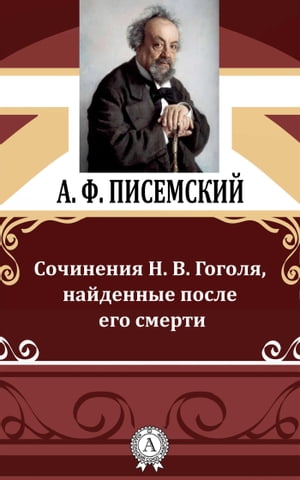 А. Ф. ПИСЕМСКИЙ

Сочинения Н. В. Гоголя, найденные после его смерти

А